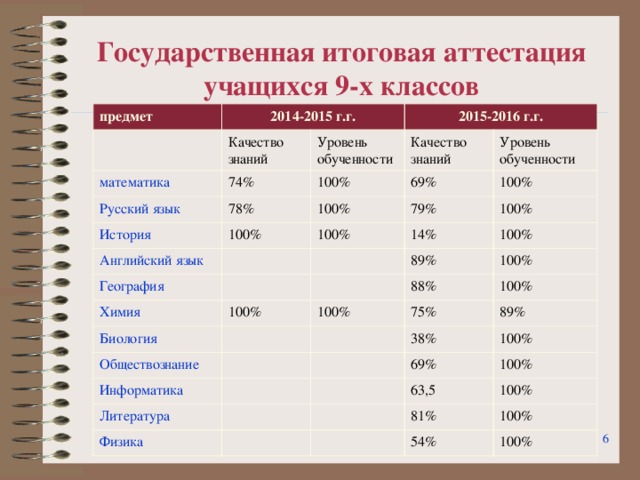 Государственная итоговая аттестация учащихся 9-х классов

| предмет | 2014-2015 г.г. | | 2015-2016 г.г. | |
|---|---|---|---|---|
| | Качество знаний | Уровень обученности | Качество знаний | Уровень обученности |
| математика | 74% | 100% | 69% | 100% |
| Русский язык | 78% | 100% | 79% | 100% |
| История | 100% | 100% | 14% | 100% |
| Английский язык | | | 89% | 100% |
| География | | | 88% | 100% |
| Химия | 100% | 100% | 75% | 89% |
| Биология | | | 38% | 100% |
| Обществознание | | | 69% | 100% |
| Информатика | | | 63,5 | 100% |
| Литература | | | 81% | 100% |
| Физика | | | 54% | 100% |

6